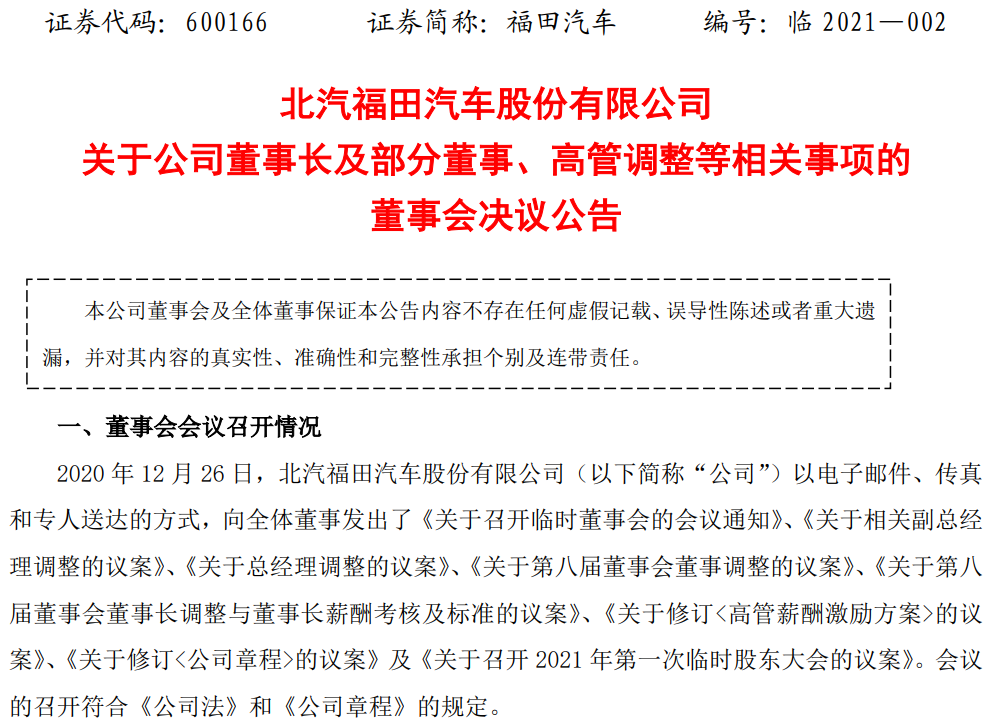 证券代码：600166　　证券简称：福田汽车　　编号：临 2021—002

北汽福田汽车股份有限公司
关于公司董事长及部分董事、高管调整等相关事项的
董事会决议公告

本公司董事会及全体董事保证本公告内容不存在任何虚假记载、误导性陈述或者重大遗漏，并对其内容的真实性、准确性和完整性承担个别及连带责任。

一、董事会会议召开情况

2020 年 12 月 26 日，北汽福田汽车股份有限公司（以下简称“公司”）以电子邮件、传真和专人送达的方式，向全体董事发出了《关于召开临时董事会的会议通知》、《关于相关副总经理调整的议案》、《关于总经理调整的议案》、《关于第八届董事会董事调整的议案》、《关于第八届董事会董事长调整与董事长薪酬考核及标准的议案》、《关于修订<高管薪酬激励方案>的议案》、《关于修订<公司章程>的议案》及《关于召开 2021 年第一次临时股东大会的议案》。会议的召开符合《公司法》和《公司章程》的规定。